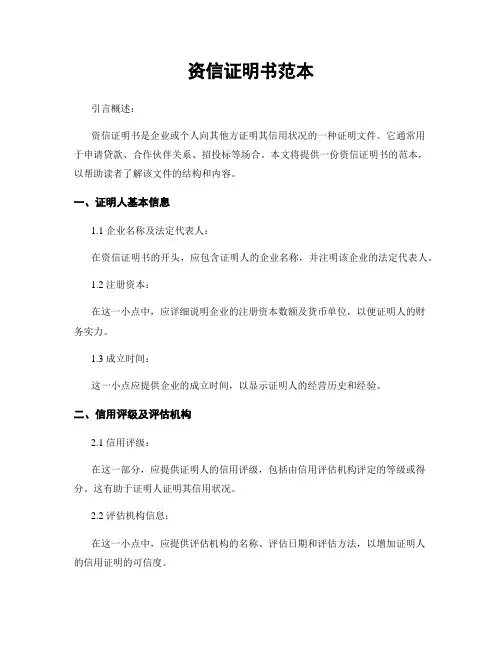 资信证明书范本

引言概述：

资信证明书是企业或个人向其他方证明其信用状况的一种证明文件。它通常用于申请贷款、合作伙伴关系、招投标等场合。本文将提供一份资信证明书的范本，以帮助读者了解该文件的结构和内容。

一、证明人基本信息

1.1 企业名称及法定代表人：

在资信证明书的开头，应包含证明人的企业名称，并注明该企业的法定代表人。

1.2 注册资本：

在这一小点中，应详细说明企业的注册资本数额及货币单位，以便证明人的财务实力。

1.3 成立时间：

这一小点应提供企业的成立时间，以显示证明人的经营历史和经验。

二、信用评级及评估机构

2.1 信用评级：

在这一部分，应提供证明人的信用评级，包括由信用评估机构评定的等级或得分。这有助于证明人证明其信用状况。

2.2 评估机构信息：

在这一小点中，应提供评估机构的名称、评估日期和评估方法，以增加证明人的信用证明的可信度。